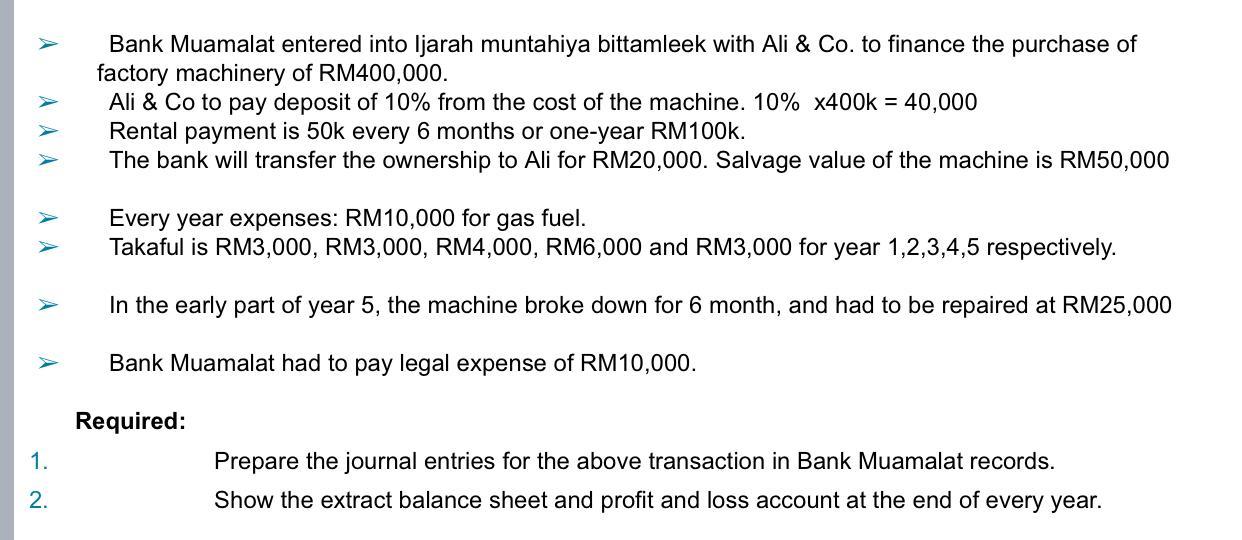 ➢ Bank Muamalat entered into Ijarah muntahiya bittamleek with Ali & Co. to finance the purchase of factory machinery of RM400,000.
➢ Ali & Co to pay deposit of 10% from the cost of the machine. 10% x400k = 40,000
➢ Rental payment is 50k every 6 months or one-year RM100k.
➢ The bank will transfer the ownership to Ali for RM20,000. Salvage value of the machine is RM50,000

➢ Every year expenses: RM10,000 for gas fuel.
➢ Takaful is RM3,000, RM3,000, RM4,000, RM6,000 and RM3,000 for year 1,2,3,4,5 respectively.

➢ In the early part of year 5, the machine broke down for 6 month, and had to be repaired at RM25,000

➢ Bank Muamalat had to pay legal expense of RM10,000.

Required:
1. Prepare the journal entries for the above transaction in Bank Muamalat records.
2. Show the extract balance sheet and profit and loss account at the end of every year.